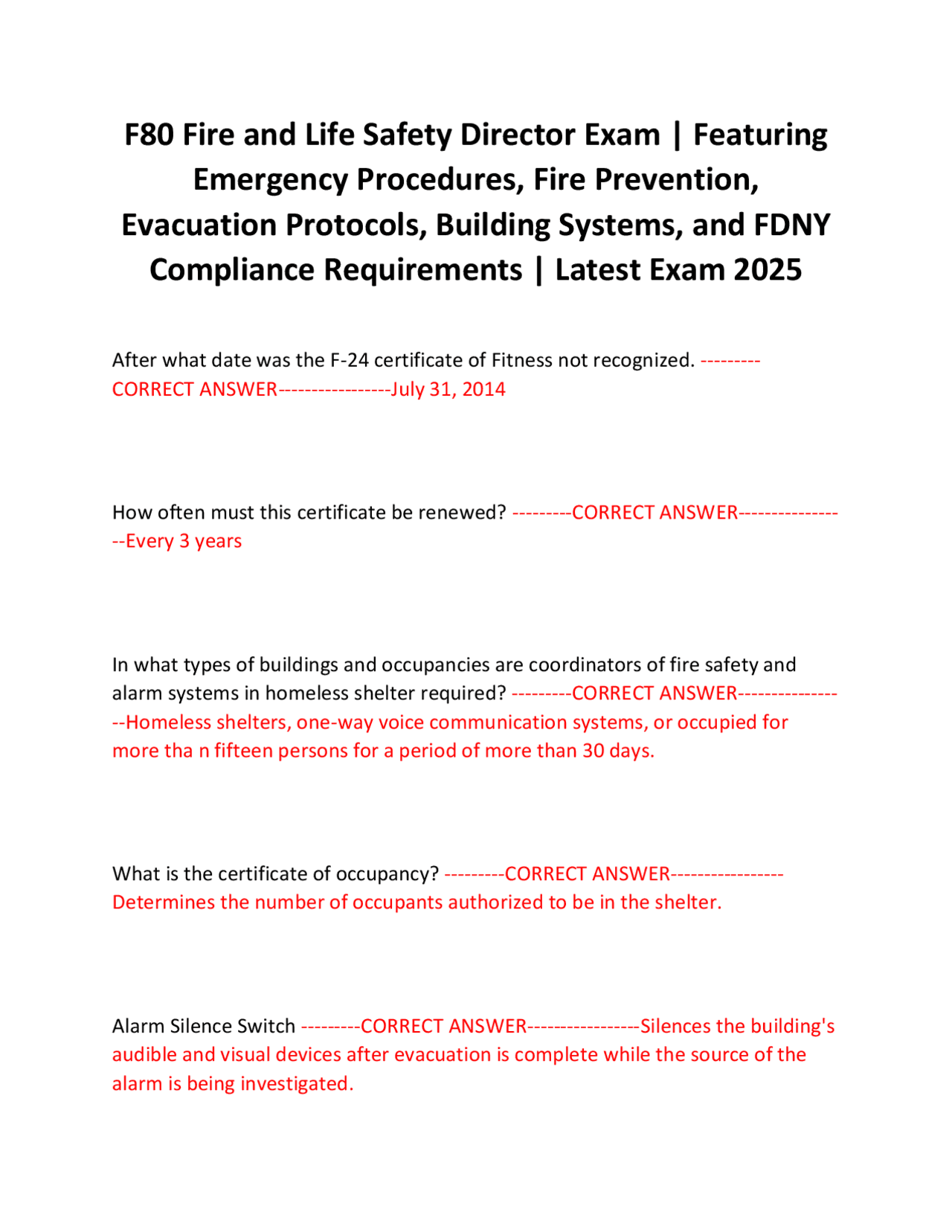 F80 Fire and Life Safety Director Exam | Featuring Emergency Procedures, Fire Prevention, Evacuation Protocols, Building Systems, and FDNY Compliance Requirements | Latest Exam 2025

After what date was the F-24 certificate of Fitness not recognized. ---------CORRECT ANSWER-----------------July 31, 2014

How often must this certificate be renewed? ---------CORRECT ANSWER-----------------Every 3 years

In what types of buildings and occupancies are coordinators of fire safety and alarm systems in homeless shelter required? ---------CORRECT ANSWER-----------------Homeless shelters, one-way voice communication systems, or occupied for more tha n fifteen persons for a period of more than 30 days.

What is the certificate of occupancy? ---------CORRECT ANSWER-----------------Determines the number of occupants authorized to be in the shelter.

Alarm Silence Switch ---------CORRECT ANSWER-----------------Silences the building's audible and visual devices after evacuation is complete while the source of the alarm is being investigated.